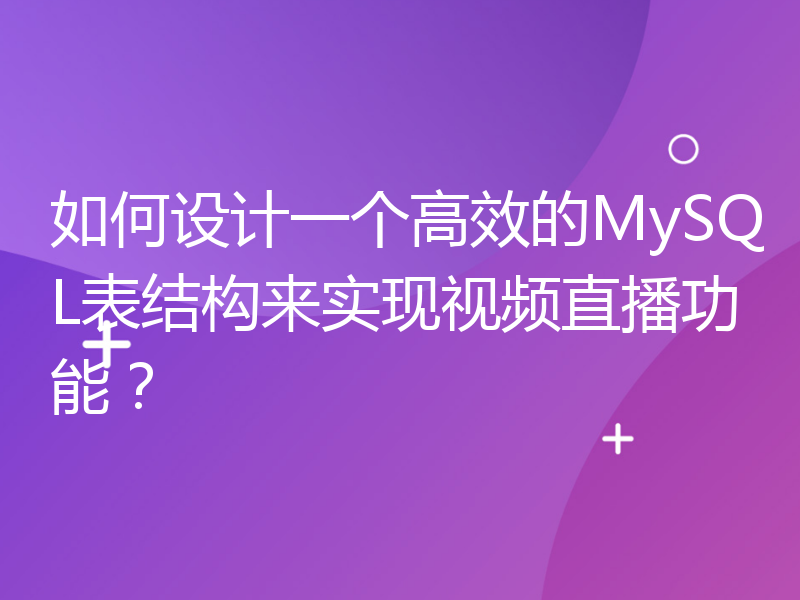 如何设计一个高效的MySQL表结构来实现视频直播功能？